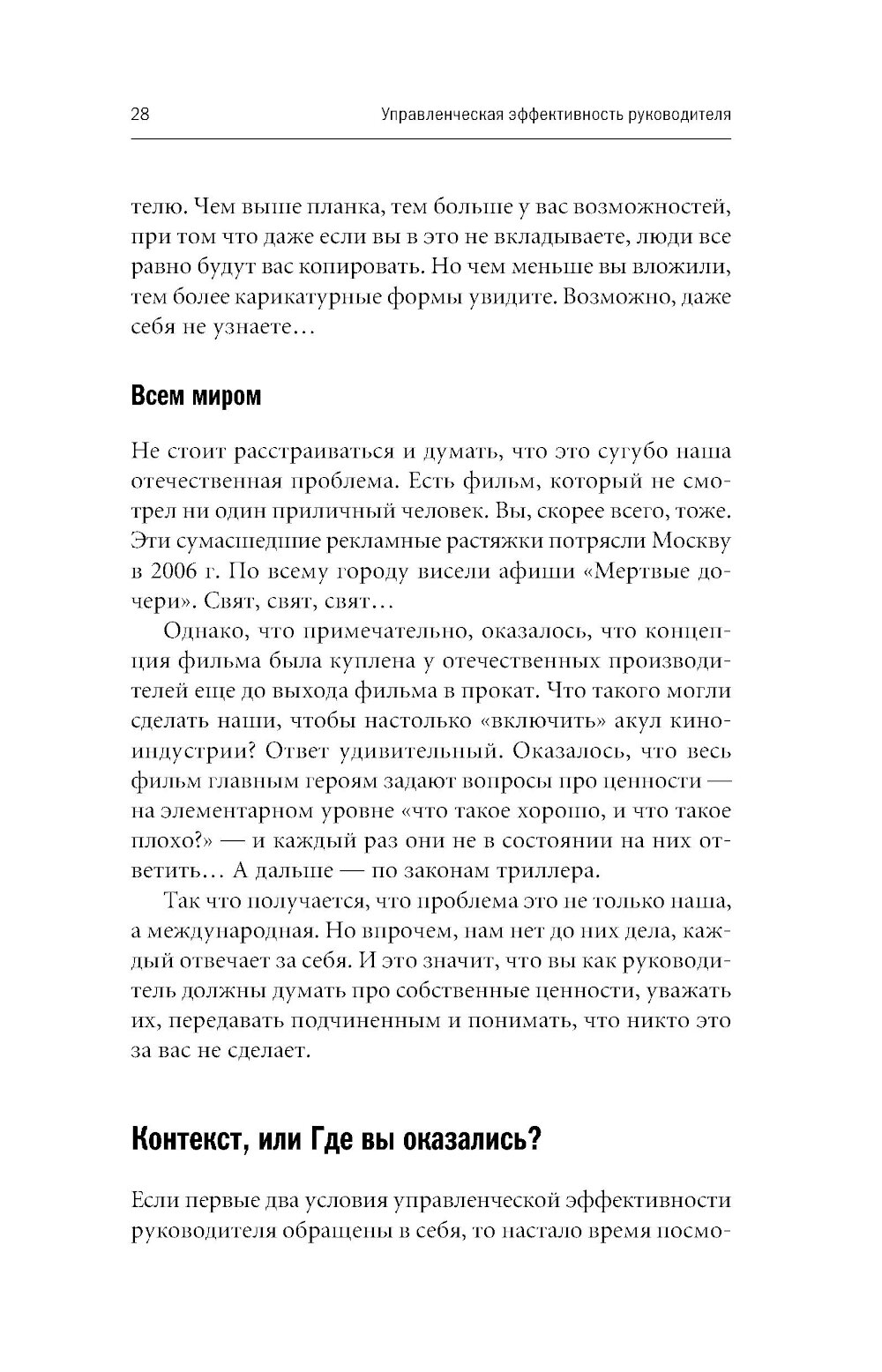 28 Управленческая эффективность руководителя

телю. Чем выше планка, тем больше у вас возможностей, при том что даже если вы в это не вкладываете, люди все равно будут вас копировать. Но чем меньше вы вложили, тем более карикатурные формы увидите. Возможно, даже себя не узнаете…

Всем миром

Не стоит расстраиваться и думать, что это сугубо наша отечественная проблема. Есть фильм, который не смотрел ни один приличный человек. Вы, скорее всего, тоже. Эти сумасшедшие рекламные растяжки потрясли Москву в 2006 г. По всему городу висели афиши «Мертвые дочери». Свят, свят, свят…

Однако, что примечательно, оказалось, что концепция фильма была куплена у отечественных производителей еще до выхода фильма в прокат. Что такого могли сделать наши, чтобы настолько «включить» акул киноиндустрии? Ответ удивительный. Оказалось, что весь фильм главным героям задают вопросы про ценности — на элементарном уровне «что такое хорошо, и что такое плохо?» — и каждый раз они не в состоянии на них ответить… А дальше — по законам триллера.

Так что получается, что проблема это не только наша, а международная. Но впрочем, нам нет до них дела, каждый отвечает за себя. И это значит, что вы как руководитель должны думать про собственные ценности, уважать их, передавать подчиненным и понимать, что никто это за вас не сделает.

Контекст, или Где вы оказались?

Если первые два условия управленческой эффективности руководителя обращены в себя, то настало время посмо-